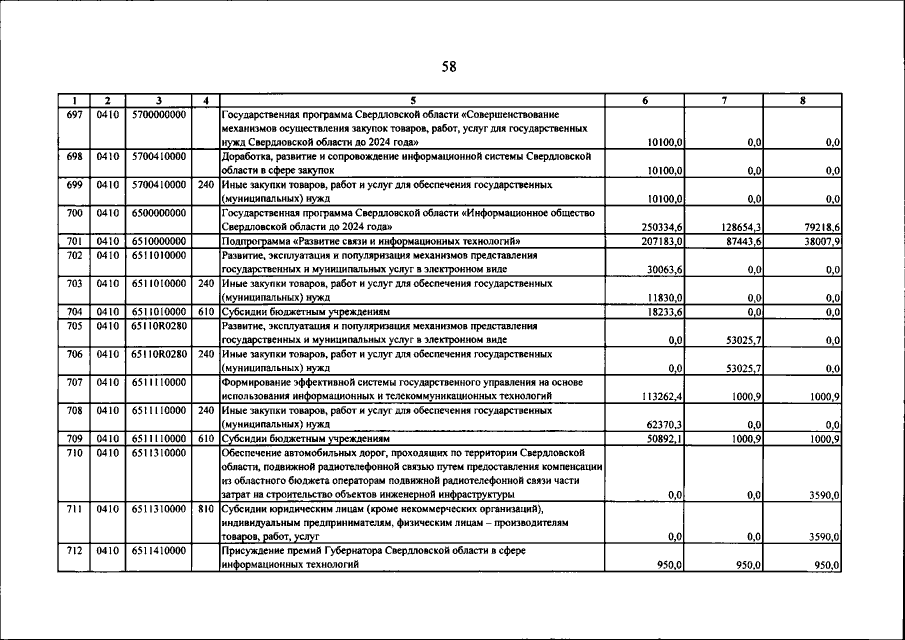 58

| 1 | 2 | 3 | 4 | 5 | 6 | 7 | 8 |
|---|---|---|---|---|---|---|---|
| 697 | 0410 | 5700000000 | | Государственная программа Свердловской области «Совершенствование механизмов осуществления закупок товаров, работ, услуг для государственных нужд Свердловской области до 2024 года» | 10100,0 | 0,0 | 0,0 |
| 698 | 0410 | 5700410000 | | Доработка, развитие и сопровождение информационной системы Свердловской области в сфере закупок | 10100,0 | 0,0 | 0,0 |
| 699 | 0410 | 5700410000 | 240 | Иные закупки товаров, работ и услуг для обеспечения государственных (муниципальных) нужд | 10100,0 | 0,0 | 0,0 |
| 700 | 0410 | 6500000000 | | Государственная программа Свердловской области «Информационное общество Свердловской области до 2024 года» | 250334,6 | 128654,3 | 79218,6 |
| 701 | 0410 | 6510000000 | | Подпрограмма «Развитие связи и информационных технологий» | 207183,0 | 87443,6 | 38007,9 |
| 702 | 0410 | 6511010000 | | Развитие, эксплуатация и популяризация механизмов представления государственных и муниципальных услуг в электронном виде | 30063,6 | 0,0 | 0,0 |
| 703 | 0410 | 6511010000 | 240 | Иные закупки товаров, работ и услуг для обеспечения государственных (муниципальных) нужд | 11830,0 | 0,0 | 0,0 |
| 704 | 0410 | 6511010000 | 610 | Субсидии бюджетным учреждениям | 18233,6 | 0,0 | 0,0 |
| 705 | 0410 | 65110R0280 | | Развитие, эксплуатация и популяризация механизмов представления государственных и муниципальных услуг в электронном виде | 0,0 | 53025,7 | 0,0 |
| 706 | 0410 | 65110R0280 | 240 | Иные закупки товаров, работ и услуг для обеспечения государственных (муниципальных) нужд | 0,0 | 53025,7 | 0,0 |
| 707 | 0410 | 6511110000 | | Формирование эффективной системы государственного управления на основе использования информационных и телекоммуникационных технологий | 113262,4 | 1000,9 | 1000,9 |
| 708 | 0410 | 6511110000 | 240 | Иные закупки товаров, работ и услуг для обеспечения государственных (муниципальных) нужд | 62370,3 | 0,0 | 0,0 |
| 709 | 0410 | 6511110000 | 610 | Субсидии бюджетным учреждениям | 50892,1 | 1000,9 | 1000,9 |
| 710 | 0410 | 6511310000 | | Обеспечение автомобильных дорог, проходящих по территории Свердловской области, подвижной радиотелефонной связью путем предоставления компенсации из областного бюджета операторам подвижной радиотелефонной связи части затрат на строительство объектов инженерной инфраструктуры | 0,0 | 0,0 | 3590,0 |
| 711 | 0410 | 6511310000 | 810 | Субсидии юридическим лицам (кроме некоммерческих организаций), индивидуальным предпринимателям, физическим лицам – производителям товаров, работ, услуг | 0,0 | 0,0 | 3590,0 |
| 712 | 0410 | 6511410000 | | Присуждение премий Губернатора Свердловской области в сфере информационных технологий | 950,0 | 950,0 | 950,0 |